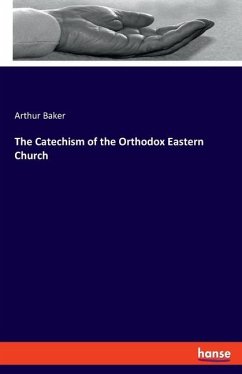 Arthur Baker

The Catechism of the Orthodox Eastern Church

hanse